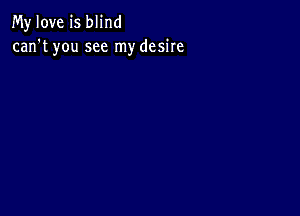 My love is blind
can't you see my desire